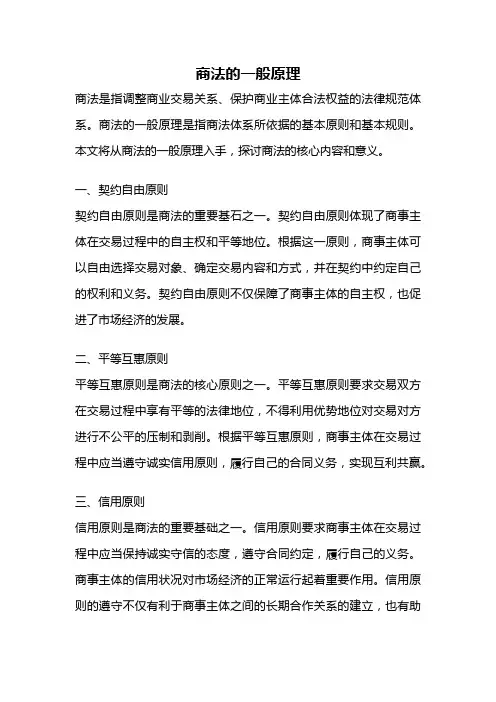 商法的一般原理

商法是指调整商业交易关系、保护商业主体合法权益的法律规范体系。商法的一般原理是指商法体系所依据的基本原则和基本规则。本文将从商法的一般原理入手，探讨商法的核心内容和意义。

一、契约自由原则

契约自由原则是商法的重要基石之一。契约自由原则体现了商事主体在交易过程中的自主权和平等地位。根据这一原则，商事主体可以自由选择交易对象、确定交易内容和方式，并在契约中约定自己的权利和义务。契约自由原则不仅保障了商事主体的自主权，也促进了市场经济的发展。

二、平等互惠原则

平等互惠原则是商法的核心原则之一。平等互惠原则要求交易双方在交易过程中享有平等的法律地位，不得利用优势地位对交易对方进行不公平的压制和剥削。根据平等互惠原则，商事主体在交易过程中应当遵守诚实信用原则，履行自己的合同义务，实现互利共赢。

三、信用原则

信用原则是商法的重要基础之一。信用原则要求商事主体在交易过程中应当保持诚实守信的态度，遵守合同约定，履行自己的义务。商事主体的信用状况对市场经济的正常运行起着重要作用。信用原则的遵守不仅有利于商事主体之间的长期合作关系的建立，也有助